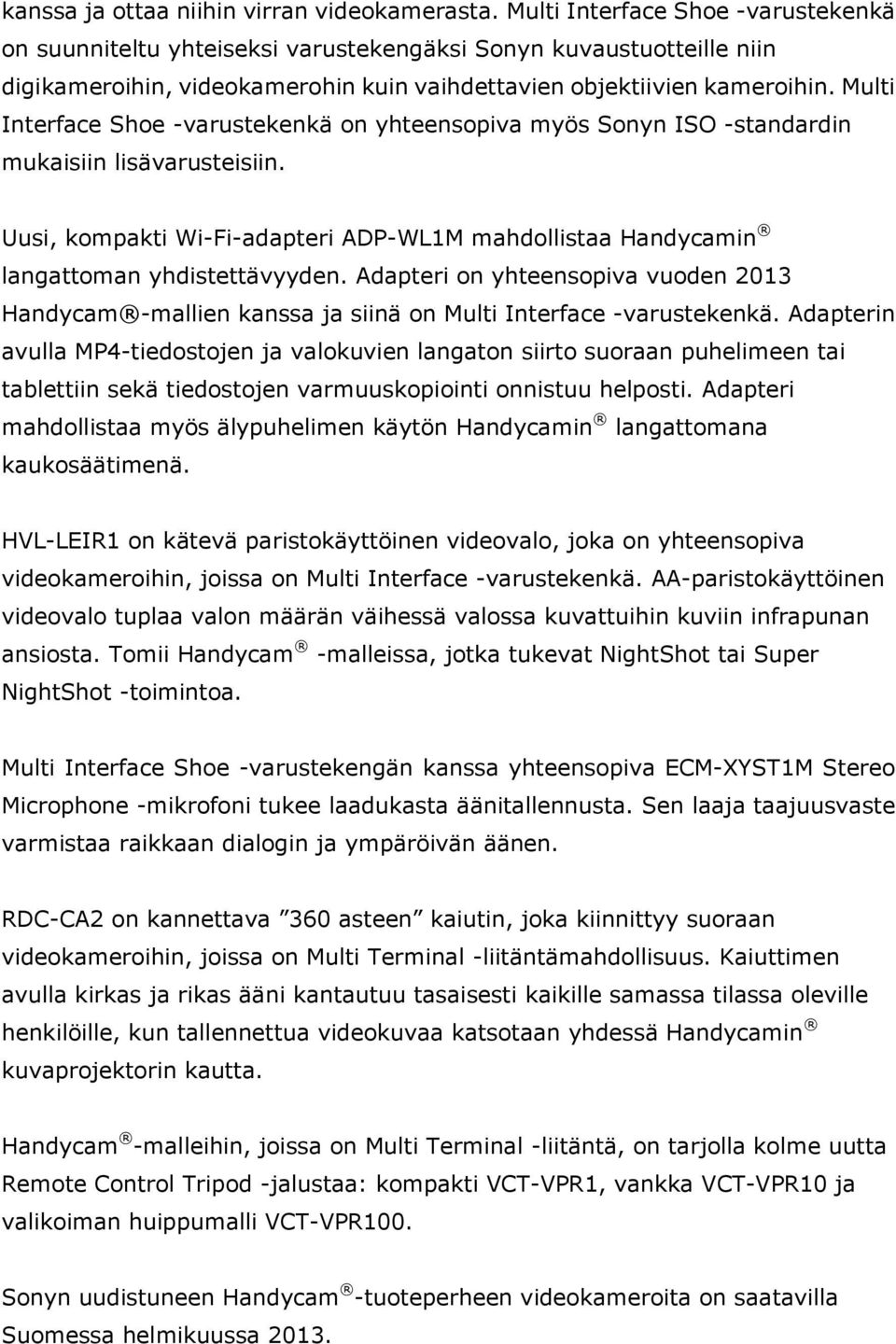 kanssa ja ottaa niihin virran videokamerasta. Multi Interface Shoe -varustekenkä on suunniteltu yhteiseksi varustekengäksi Sonyn kuvaustuotteille niin digikameroihin, videokamerohin kuin vaihdettavien objektiivien kameroihin. Multi Interface Shoe -varustekenkä on yhteensopiva myös Sonyn ISO -standardin mukaisiin lisävarusteisiin.

Uusi, kompakti Wi-Fi-adapteri ADP-WL1M mahdollistaa Handycamin® langattoman yhdistettävyyden. Adapteri on yhteensopiva vuoden 2013 Handycam®-mallien kanssa ja siinä on Multi Interface -varustekenkä. Adapterin avulla MP4-tiedostojen ja valokuvien langaton siirto suoraan puhelimeen tai tablettiin sekä tiedostojen varmuuskopiointi onnistuu helposti. Adapteri mahdollistaa myös älypuhelimen käytön Handycamin® langattomana kaukosäätimenä.

HVL-LEIR1 on kätevä paristokäyttöinen videovalo, joka on yhteensopiva videokameroihin, joissa on Multi Interface -varustekenkä. AA-paristokäyttöinen videovalo tuplaa valon määrän väihessä valossa kuvattuihin kuviin infrapunan ansiosta. Tomii Handycam® -malleissa, jotka tukevat NightShot tai Super NightShot -toimintoa.

Multi Interface Shoe -varustekengän kanssa yhteensopiva ECM-XYST1M Stereo Microphone -mikrofoni tukee laadukasta äänitallennusta. Sen laaja taajuusvaste varmistaa raikkaan dialogin ja ympäröivän äänen.

RDC-CA2 on kannettava ”360 asteen” kaiutin, joka kiinnittyy suoraan videokameroihin, joissa on Multi Terminal -liitäntämahdollisuus. Kaiuttimen avulla kirkas ja rikas ääni kantautuu tasaisesti kaikille samassa tilassa oleville henkilöille, kun tallennettua videokuvaa katsotaan yhdessä Handycamin® kuvaprojektorin kautta.

Handycam®-malleihin, joissa on Multi Terminal -liitäntä, on tarjolla kolme uutta Remote Control Tripod -jalustaa: kompakti VCT-VPR1, vankka VCT-VPR10 ja valikoiman huippumalli VCT-VPR100.

Sonyn uudistuneen Handycam®-tuoteperheen videokameroita on saatavilla Suomessa helmikuussa 2013.